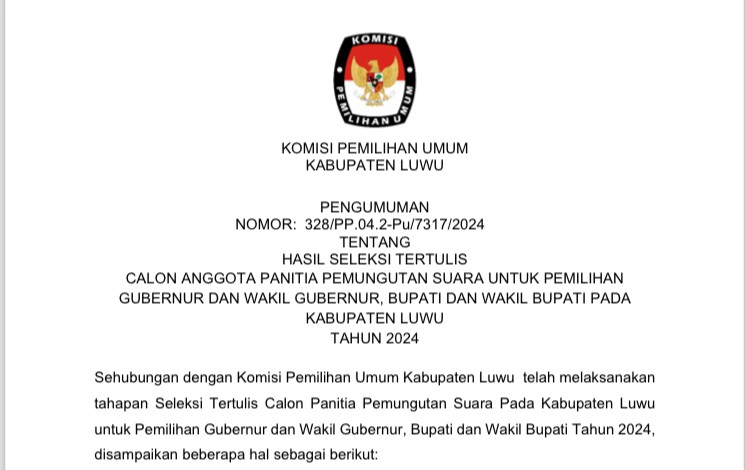 KOMISI
PEMILIHAN UMUM

KOMISI PEMILIHAN UMUM
KABUPATEN LUWU

PENGUMUMAN
NOMOR: 328/PP.04.2-Pu/7317/2024
TENTANG
HASIL SELEKSI TERTULIS
CALON ANGGOTA PANITIA PEMUNGUTAN SUARA UNTUK PEMILIHAN GUBERNUR DAN WAKIL GUBERNUR, BUPATI DAN WAKIL BUPATI PADA KABUPATEN LUWU
TAHUN 2024

Sehubungan dengan Komisi Pemilihan Umum Kabupaten Luwu telah melaksanakan tahapan Seleksi Tertulis Calon Panitia Pemungutan Suara Pada Kabupaten Luwu untuk Pemilihan Gubernur dan Wakil Gubernur, Bupati dan Wakil Bupati Tahun 2024, disampaikan beberapa hal sebagai berikut: